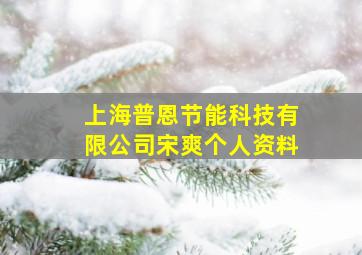 上海普恩节能科技有限公司宋爽个人资料